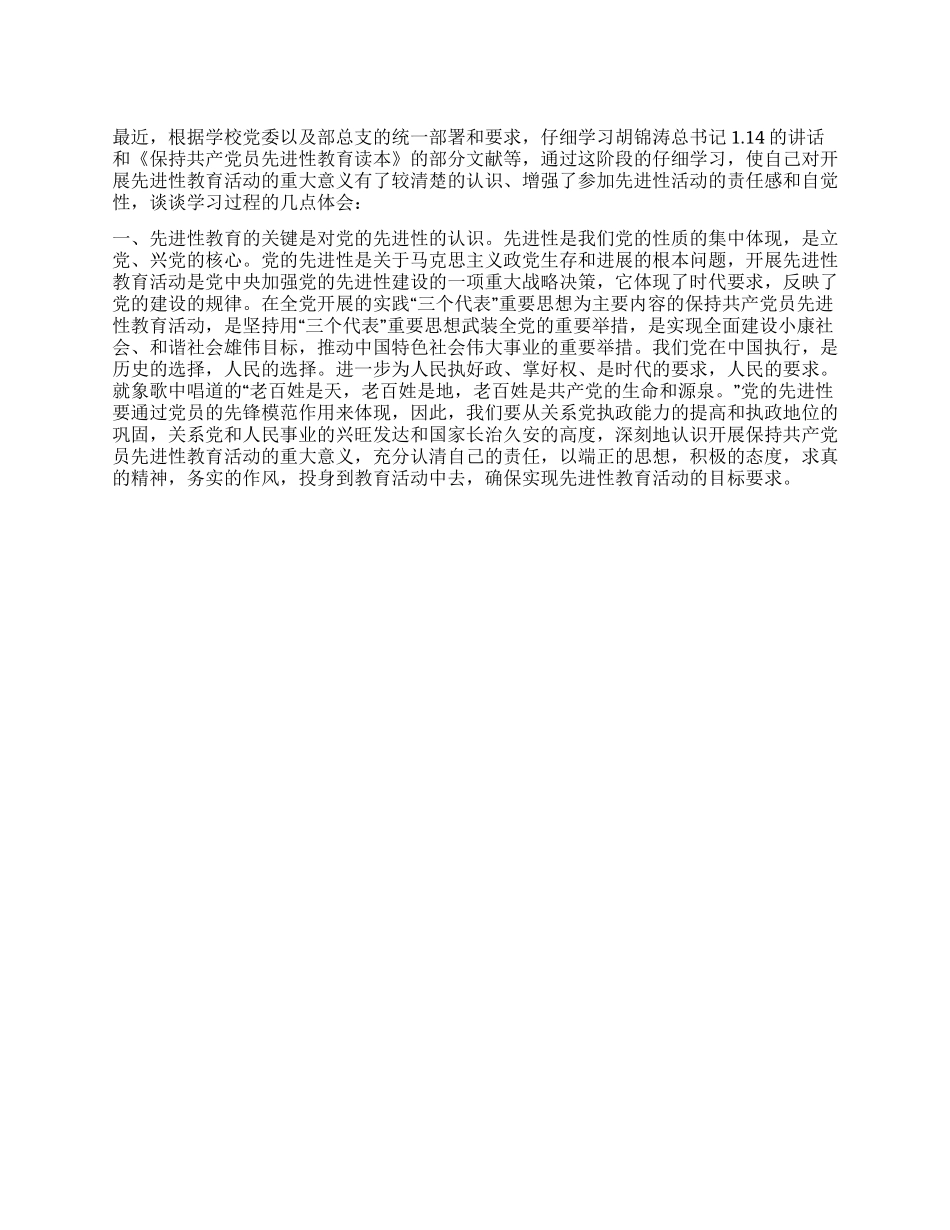 最近，根据学校党委以及部总支的统一部署和要求，仔细学习胡锦涛总书记 1.14 的讲话和《保持共产党员先进性教育读本》的部分文献等，通过这阶段的仔细学习，使自己对开展先进性教育活动的重大意义有了较清楚的认识、增强了参加先进性活动的责任感和自觉性，谈谈学习过程的几点体会：

一、先进性教育的关键是对党的先进性的认识。先进性是我们党的性质的集中体现，是立党、兴党的核心。党的先进性是关于马克思主义政党生存和进展的根本问题，开展先进性教育活动是党中央加强党的先进性建设的一项重大战略决策，它体现了时代要求，反映了党的建设的规律。在全党开展的实践“三个代表”重要思想为主要内容的保持共产党员先进性教育活动，是坚持用“三个代表”重要思想武装全党的重要举措，是实现全面建设小康社会、和谐社会雄伟目标，推动中国特色社会伟大事业的重要举措。我们党在中国执行，是历史的选择，人民的选择。进一步为人民执好政、掌好权、是时代的要求，人民的要求。就象歌中唱道的“老百姓是天，老百姓是地，老百姓是共产党的生命和源泉。”党的先进性要通过党员的先锋模范作用来体现，因此，我们要从关系党执政能力的提高和执政地位的巩固，关系党和人民事业的兴旺发达和国家长治久安的高度，深刻地认识开展保持共产党员先进性教育活动的重大意义，充分认清自己的责任，以端正的思想，积极的态度，求真的精神，务实的作风，投身到教育活动中去，确保实现先进性教育活动的目标要求。